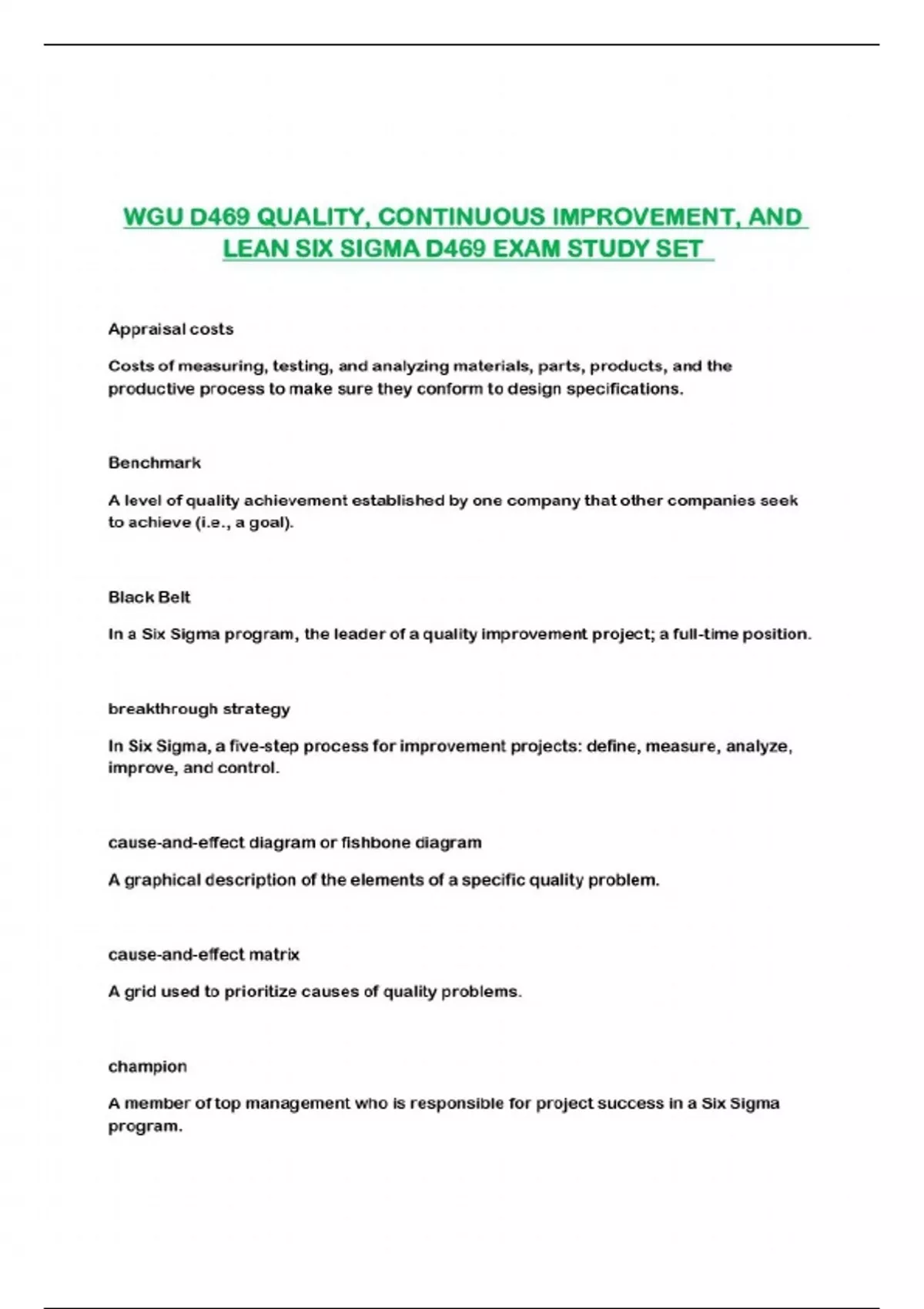 WGU D469 QUALITY, CONTINUOUS IMPROVEMENT, AND LEAN SIX SIGMA D469 EXAM STUDY SET

Appraisal costs

Costs of measuring, testing, and analyzing materials, parts, products, and the productive process to make sure they conform to design specifications.

Benchmark

A level of quality achievement established by one company that other companies seek to achieve (i.e., a goal).

Black Belt

In a Six Sigma program, the leader of a quality improvement project; a full-time position.

breakthrough strategy

In Six Sigma, a five-step process for improvement projects: define, measure, analyze, improve, and control.

cause-and-effect diagram or fishbone diagram

A graphical description of the elements of a specific quality problem.

cause-and-effect matrix

A grid used to prioritize causes of quality problems.

champion

A member of top management who is responsible for project success in a Six Sigma program.